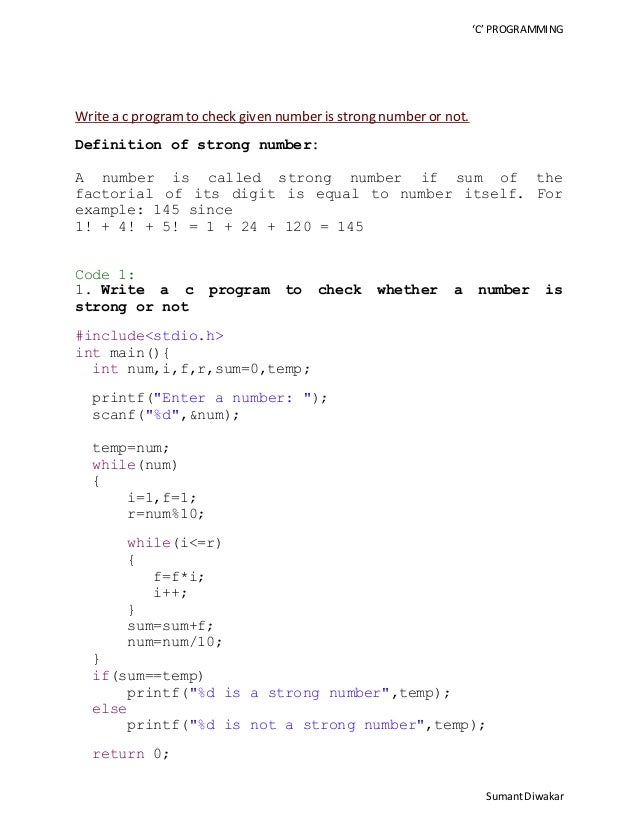 'C' PROGRAMMING

Write a c program to check given number is strong number or not.

Definition of strong number:

A number is called strong number if sum of the factorial of its digit is equal to number itself. For example: 145 since
1! + 4! + 5! = 1 + 24 + 120 = 145

Code 1:
1. Write a c program to check whether a number is strong or not

#include<stdio.h>
int main(){
  int num,i,f,r,sum=0,temp;

  printf("Enter a number: ");
  scanf("%d",&num);

  temp=num;
  while(num)
  {
      i=1,f=1;
      r=num%10;

      while(i<=r)
      {
         f=f*i;
         i++;
      }
      sum=sum+f;
      num=num/10;
  }
  if(sum==temp)
      printf("%d is a strong number",temp);
  else
      printf("%d is not a strong number",temp);

  return 0;

Sumant Diwakar